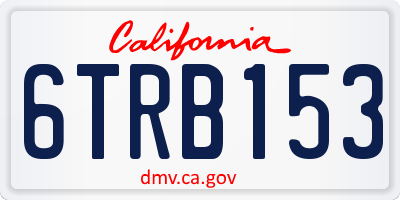 California

6TRB153

dmv.ca.gov